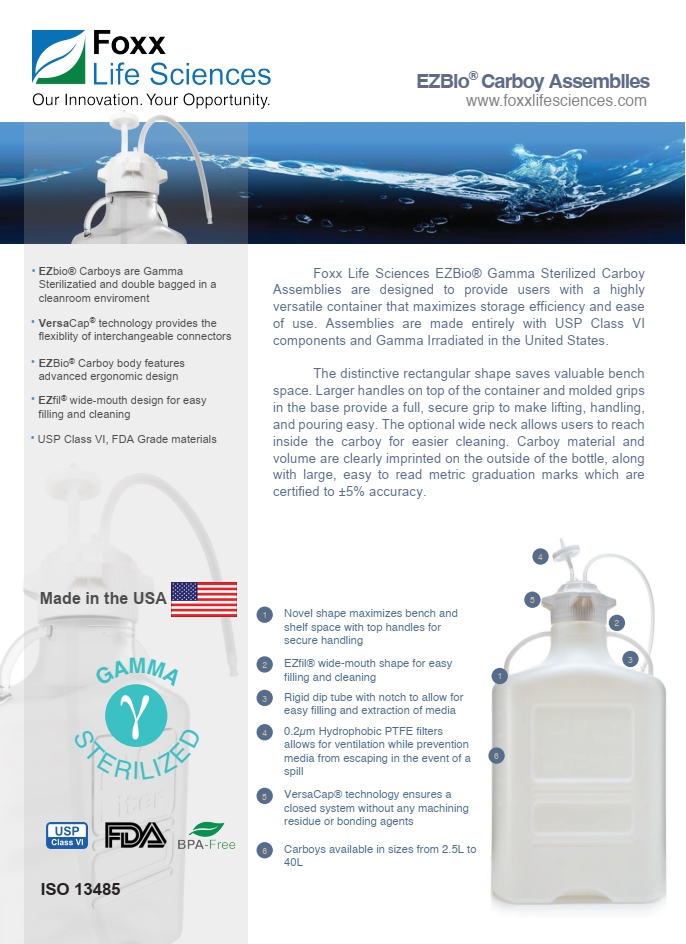 Foxx Life Sciences
Our Innovation. Your Opportunity.

EZBio® Carboy Assemblies
www.foxxlifesciences.com

• EZbio® Carboys are Gamma Sterilizatied and double bagged in a cleanroom enviroment

• VersaCap® technology provides the flexiblity of interchangeable connectors

• EZBio® Carboy body features advanced ergonomic design

• EZfil® wide-mouth design for easy filling and cleaning

• USP Class VI, FDA Grade materials

Foxx Life Sciences EZBio® Gamma Sterilized Carboy Assemblies are designed to provide users with a highly versatile container that maximizes storage efficiency and ease of use. Assemblies are made entirely with USP Class VI components and Gamma Irradiated in the United States.

The distinctive rectangular shape saves valuable bench space. Larger handles on top of the container and molded grips in the base provide a full, secure grip to make lifting, handling, and pouring easy. The optional wide neck allows users to reach inside the carboy for easier cleaning. Carboy material and volume are clearly imprinted on the outside of the bottle, along with large, easy to read metric graduation marks which are certified to ±5% accuracy.

Made in the USA

GAMMA
γ
STERILIZED

USP Class VI
FDA
BPA-Free

ISO 13485

1 Novel shape maximizes bench and shelf space with top handles for secure handling

2 EZfil® wide-mouth shape for easy filling and cleaning

3 Rigid dip tube with notch to allow for easy filling and extraction of media

4 0.2μm Hydrophobic PTFE filters allows for ventilation while prevention media from escaping in the event of a spill

5 VersaCap® technology ensures a closed system without any machining residue or bonding agents

6 Carboys available in sizes from 2.5L to 40L

4
5
2
3
1
6